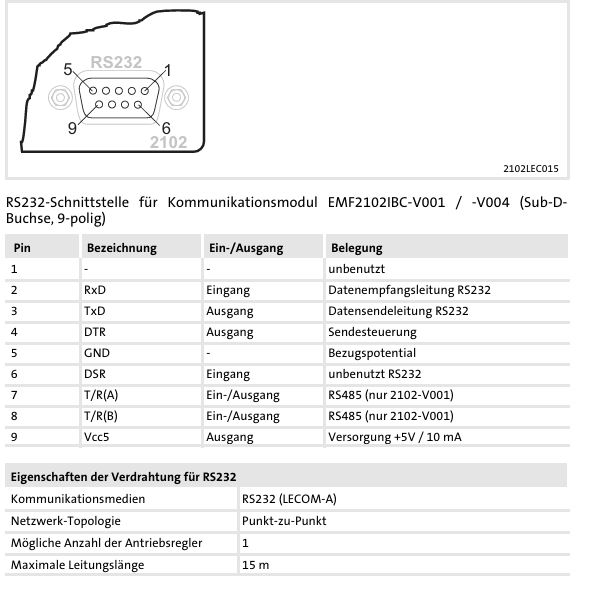 RS232
5
1
9
6
2102

2102LEC015

RS232-Schnittstelle für Kommunikationsmodul EMF2102IBC-V001 / -V004 (Sub-D-Buchse, 9-polig)

| Pin | Bezeichnung | Ein-/Ausgang | Belegung |
|---|---|---|---|
| 1 | - | - | unbenutzt |
| 2 | RxD | Eingang | Datenempfangsleitung RS232 |
| 3 | TxD | Ausgang | Datensendeleitung RS232 |
| 4 | DTR | Ausgang | Sendesteuerung |
| 5 | GND | - | Bezugspotential |
| 6 | DSR | Eingang | unbenutzt RS232 |
| 7 | T/R(A) | Ein-/Ausgang | RS485 (nur 2102-V001) |
| 8 | T/R(B) | Ein-/Ausgang | RS485 (nur 2102-V001) |
| 9 | Vcc5 | Ausgang | Versorgung +5V / 10 mA |

| Eigenschaften der Verdrahtung für RS232 | |
|---|---|
| Kommunikationsmedien | RS232 (LECOM-A) |
| Netzwerk-Topologie | Punkt-zu-Punkt |
| Mögliche Anzahl der Antriebsregler | 1 |
| Maximale Leitungslänge | 15 m |